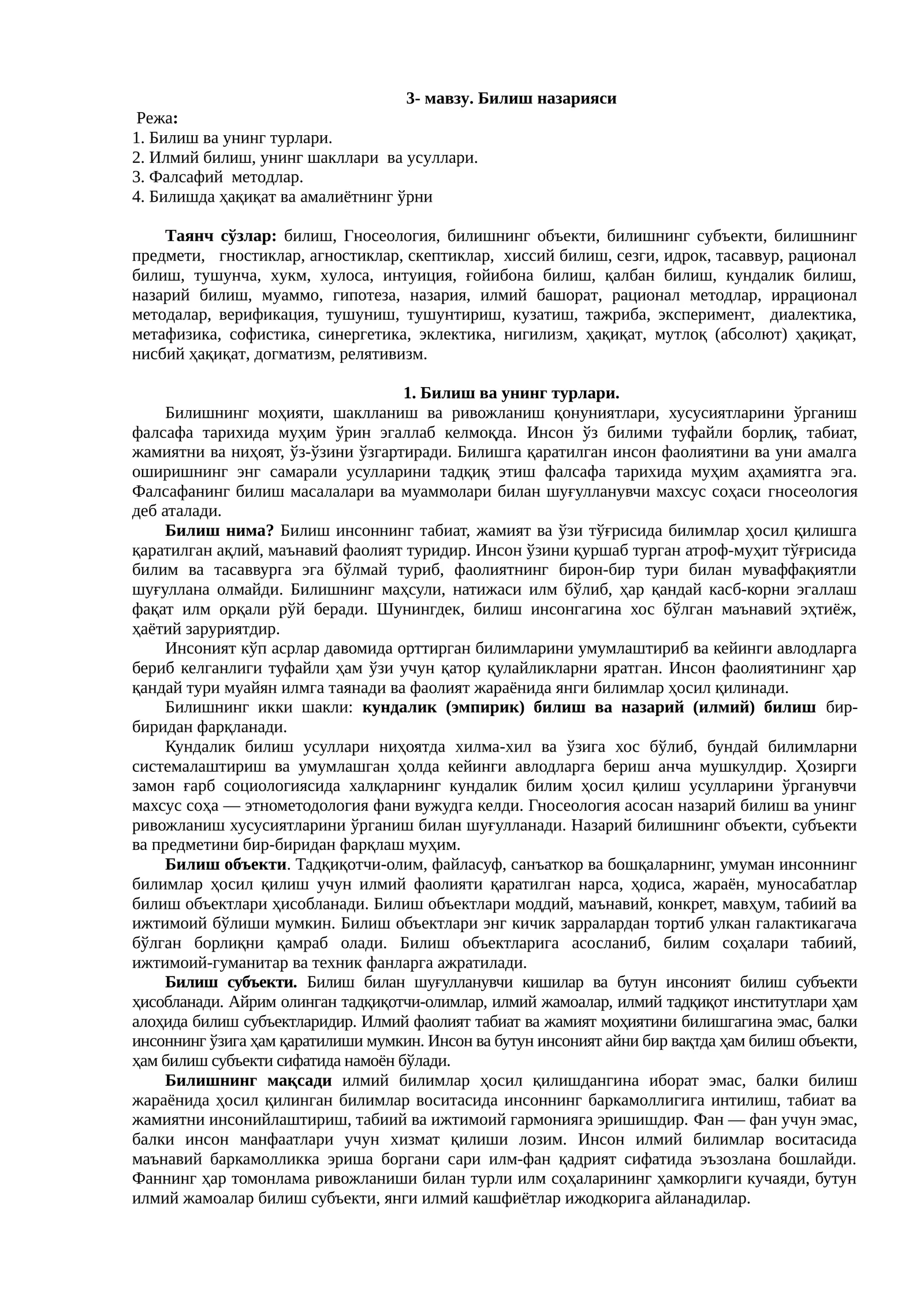 3- мавзу. Билиш назарияси

Режа:
1. Билиш ва унинг турлари.
2. Илмий билиш, унинг шакллари ва усуллари.
3. Фалсафий методлар.
4. Билишда ҳақиқат ва амалиётнинг ўрни

Таянч сўзлар: билиш, Гносеология, билишнинг объекти, билишнинг субъекти, билишнинг предмети, гностиклар, агностиклар, скептиклар, хиссий билиш, сезги, идрок, тасаввур, рационал билиш, тушунча, хукм, хулоса, интуиция, ғойибона билиш, қалбан билиш, кундалик билиш, назарий билиш, муаммо, гипотеза, назария, илмий башорат, рационал методлар, иррационал методалар, верификация, тушуниш, тушунтириш, кузатиш, тажриба, эксперимент, диалектика, метафизика, софистика, синергетика, эклектика, нигилизм, ҳақиқат, мутлоқ (абсолют) ҳақиқат, нисбий ҳақиқат, догматизм, релятивизм.

1. Билиш ва унинг турлари.

Билишнинг моҳияти, шаклланиш ва ривожланиш қонуниятлари, хусусиятларини ўрганиш фалсафа тарихида муҳим ўрин эгаллаб келмоқда. Инсон ўз билими туфайли борлиқ, табиат, жамиятни ва ниҳоят, ўз-ўзини ўзгартиради. Билишга қаратилган инсон фаолиятини ва уни амалга оширишнинг энг самарали усулларини тадқиқ этиш фалсафа тарихида муҳим аҳамиятга эга. Фалсафанинг билиш масалалари ва муаммолари билан шуғулланувчи махсус соҳаси гносеология деб аталади.

Билиш нима? Билиш инсоннинг табиат, жамият ва ўзи тўғрисида билимлар ҳосил қилишга қаратилган ақлий, маънавий фаолият туридир. Инсон ўзини қуршаб турган атроф-муҳит тўғрисида билим ва тасаввурга эга бўлмай туриб, фаолиятнинг бирон-бир тури билан муваффақиятли шуғуллана олмайди. Билишнинг маҳсули, натижаси илм бўлиб, ҳар қандай касб-корни эгаллаш фақат илм орқали рўй беради. Шунингдек, билиш инсонгагина хос бўлган маънавий эҳтиёж, ҳаётий заруриятдир.

Инсоният кўп асрлар давомида орттирган билимларини умумлаштириб ва кейинги авлодларга бериб келганлиги туфайли ҳам ўзи учун қатор қулайликларни яратган. Инсон фаолиятининг ҳар қандай тури муайян илмга таянади ва фаолият жараёнида янги билимлар ҳосил қилинади.

Билишнинг икки шакли: кундалик (эмпирик) билиш ва назарий (илмий) билиш бир-биридан фарқланади.

Кундалик билиш усуллари ниҳоятда хилма-хил ва ўзига хос бўлиб, бундай билимларни системалаштириш ва умумлашган ҳолда кейинги авлодларга бериш анча мушкулдир. Ҳозирги замон ғарб социологиясида халқларнинг кундалик билим ҳосил қилиш усулларини ўрганувчи махсус соҳа — этнометодология фани вужудга келди. Гносеология асосан назарий билиш ва унинг ривожланиш хусусиятларини ўрганиш билан шуғулланади. Назарий билишнинг объекти, субъекти ва предметини бир-биридан фарқлаш муҳим.

Билиш объекти. Тадқиқотчи-олим, файласуф, санъаткор ва бошқаларнинг, умуман инсоннинг билимлар ҳосил қилиш учун илмий фаолияти қаратилган нарса, ҳодиса, жараён, муносабатлар билиш объектлари ҳисобланади. Билиш объектлари моддий, маънавий, конкрет, мавҳум, табиий ва ижтимоий бўлиши мумкин. Билиш объектлари энг кичик зарралардан тортиб улкан галактикагача бўлган борлиқни қамраб олади. Билиш объектларига асосланиб, билим соҳалари табиий, ижтимоий-гуманитар ва техник фанларга ажратилади.

Билиш субъекти. Билиш билан шуғулланувчи кишилар ва бутун инсоният билиш субъекти ҳисобланади. Айрим олинган тадқиқотчи-олимлар, илмий жамоалар, илмий тадқиқот институтлари ҳам алоҳида билиш субъектларидир. Илмий фаолият табиат ва жамият моҳиятини билишгагина эмас, балки инсоннинг ўзига ҳам қаратилиши мумкин. Инсон ва бутун инсоният айни бир вақтда ҳам билиш объекти, ҳам билиш субъекти сифатида намоён бўлади.

Билишнинг мақсади илмий билимлар ҳосил қилишдангина иборат эмас, балки билиш жараёнида ҳосил қилинган билимлар воситасида инсоннинг баркамоллигига интилиш, табиат ва жамиятни инсонийлаштириш, табиий ва ижтимоий гармонияга эришишдир. Фан — фан учун эмас, балки инсон манфаатлари учун хизмат қилиши лозим. Инсон илмий билимлар воситасида маънавий баркамолликка эриша боргани сари илм-фан қадрият сифатида эъзозлана бошлайди. Фаннинг ҳар томонлама ривожланиши билан турли илм соҳаларининг ҳамкорлиги кучаяди, бутун илмий жамоалар билиш субъекти, янги илмий кашфиётлар ижодкорига айланадилар.